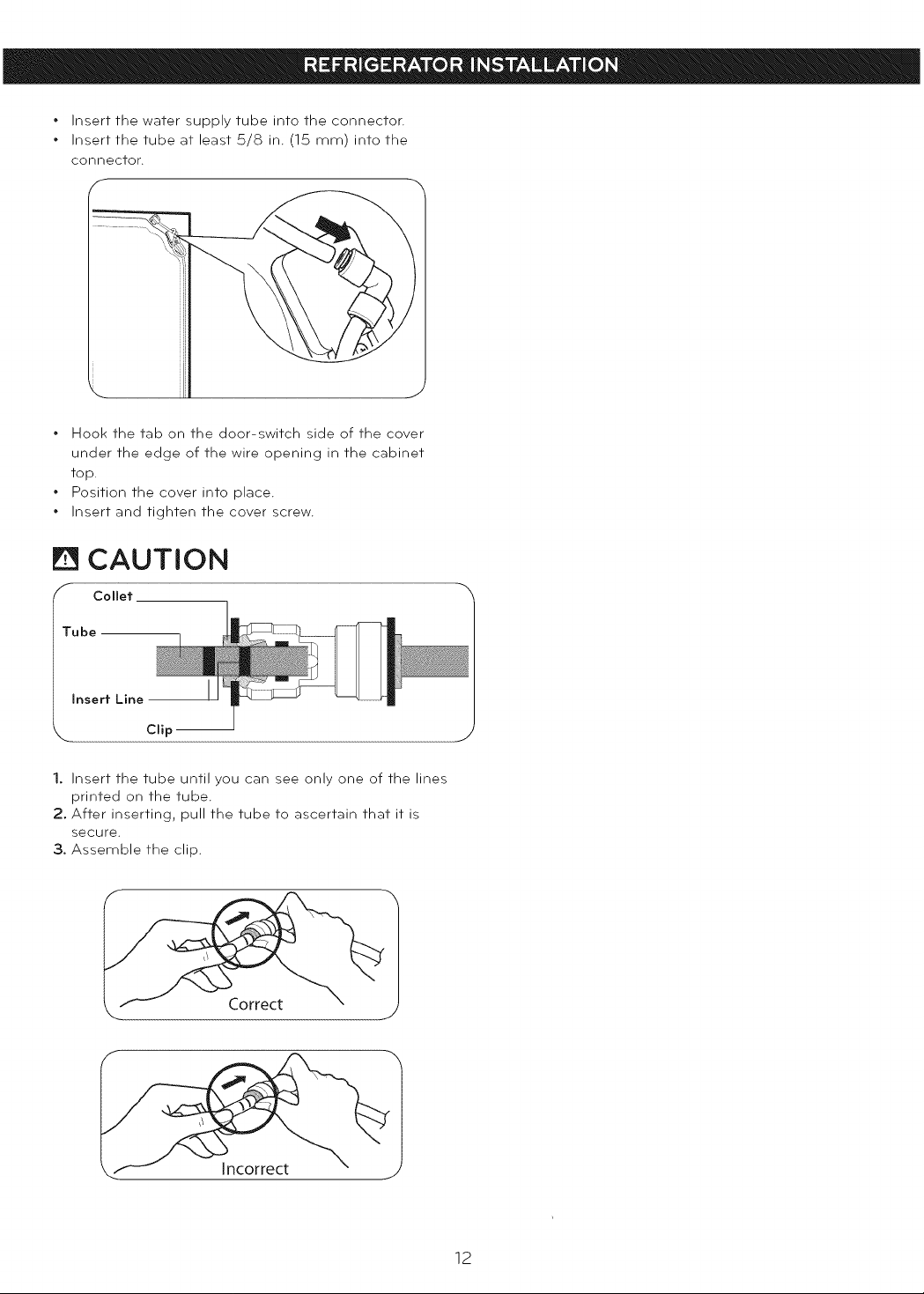 REFRIGERATOR INSTALLATION

• Insert the water supply tube into the connector.
• Insert the tube at least 5/8 in. (15 mm) into the connector.

• Hook the tab on the door-switch side of the cover under the edge of the wire opening in the cabinet top.
• Position the cover into place.
• Insert and tighten the cover screw.

CAUTION

Collet
Tube
Insert Line
Clip

1. Insert the tube until you can see only one of the lines printed on the tube.
2. After inserting, pull the tube to ascertain that it is secure.
3. Assemble the clip.

Correct

Incorrect

12